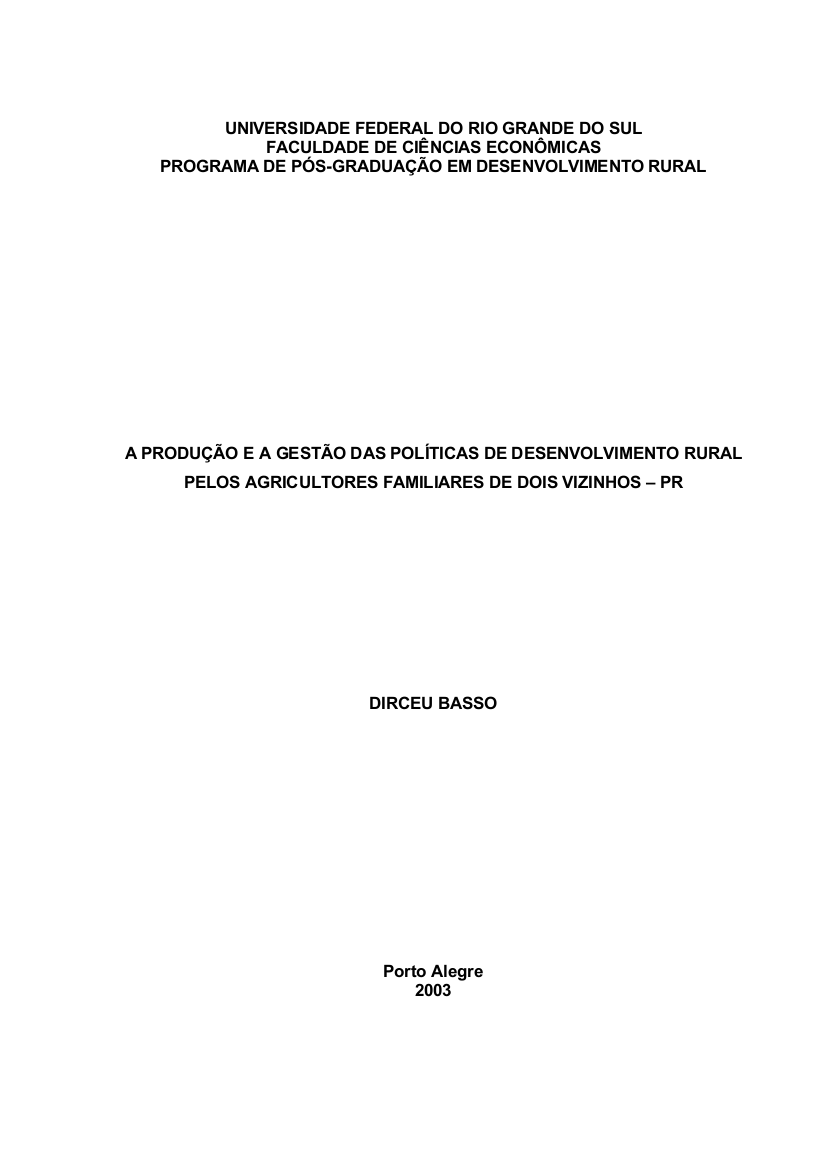 UNIVERSIDADE FEDERAL DO RIO GRANDE DO SUL
FACULDADE DE CIÊNCIAS ECONÔMICAS
PROGRAMA DE PÓS-GRADUAÇÃO EM DESENVOLVIMENTO RURAL

A PRODUÇÃO E A GESTÃO DAS POLÍTICAS DE DESENVOLVIMENTO RURAL PELOS AGRICULTORES FAMILIARES DE DOIS VIZINHOS – PR

DIRCEU BASSO

Porto Alegre
2003